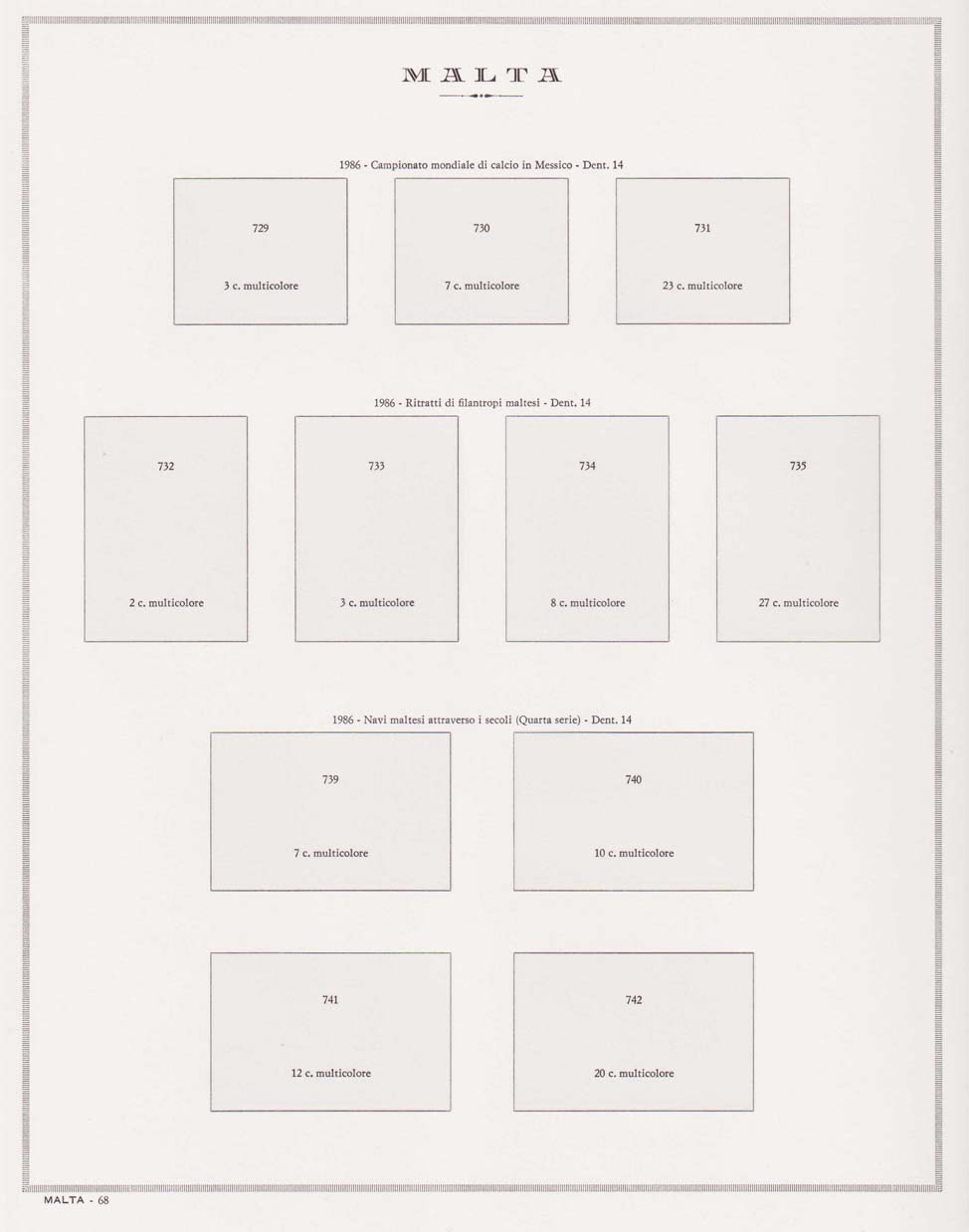 MALTA

1986 - Campionato mondiale di calcio in Messico - Dent. 14

729

3 c. multicolore

730

7 c. multicolore

731

23 c. multicolore

1986 - Ritratti di filantropi maltesi - Dent. 14

732

2 c. multicolore

733

3 c. multicolore

734

8 c. multicolore

735

27 c. multicolore

1986 - Navi maltesi attraverso i secoli (Quarta serie) - Dent. 14

739

7 c. multicolore

740

10 c. multicolore

741

12 c. multicolore

742

20 c. multicolore

MALTA - 68